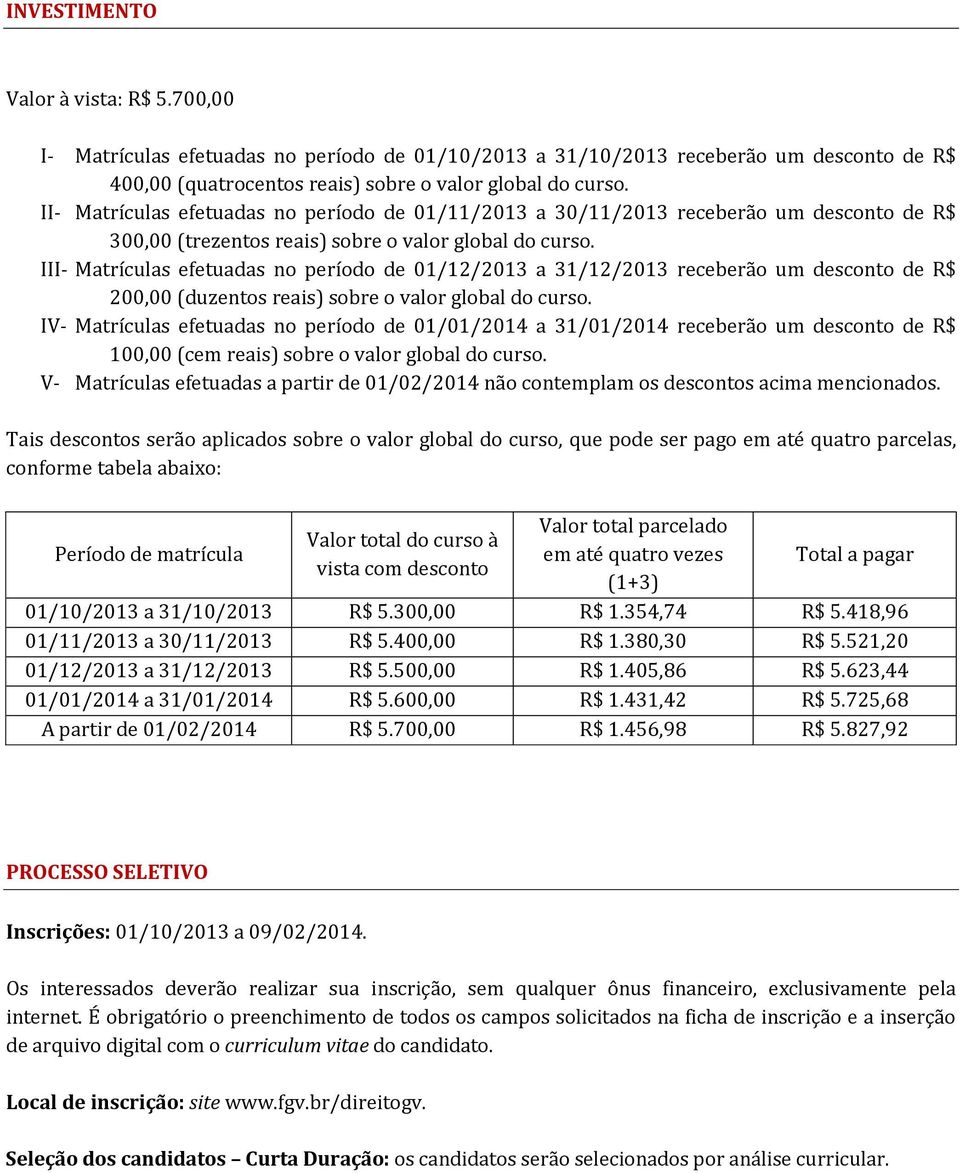 INVESTIMENTO

Valor à vista: R$ 5.700,00

I- Matrículas efetuadas no período de 01/10/2013 a 31/10/2013 receberão um desconto de R$ 400,00 (quatrocentos reais) sobre o valor global do curso.
II- Matrículas efetuadas no período de 01/11/2013 a 30/11/2013 receberão um desconto de R$ 300,00 (trezentos reais) sobre o valor global do curso.
III- Matrículas efetuadas no período de 01/12/2013 a 31/12/2013 receberão um desconto de R$ 200,00 (duzentos reais) sobre o valor global do curso.
IV- Matrículas efetuadas no período de 01/01/2014 a 31/01/2014 receberão um desconto de R$ 100,00 (cem reais) sobre o valor global do curso.
V- Matrículas efetuadas a partir de 01/02/2014 não contemplam os descontos acima mencionados.

Tais descontos serão aplicados sobre o valor global do curso, que pode ser pago em até quatro parcelas, conforme tabela abaixo:

| Período de matrícula | Valor total do curso à vista com desconto | Valor total parcelado em até quatro vezes (1+3) | Total a pagar |
|---|---|---|---|
| 01/10/2013 a 31/10/2013 | R$ 5.300,00 | R$ 1.354,74 | R$ 5.418,96 |
| 01/11/2013 a 30/11/2013 | R$ 5.400,00 | R$ 1.380,30 | R$ 5.521,20 |
| 01/12/2013 a 31/12/2013 | R$ 5.500,00 | R$ 1.405,86 | R$ 5.623,44 |
| 01/01/2014 a 31/01/2014 | R$ 5.600,00 | R$ 1.431,42 | R$ 5.725,68 |
| A partir de 01/02/2014 | R$ 5.700,00 | R$ 1.456,98 | R$ 5.827,92 |

PROCESSO SELETIVO

Inscrições: 01/10/2013 a 09/02/2014.

Os interessados deverão realizar sua inscrição, sem qualquer ônus financeiro, exclusivamente pela internet. É obrigatório o preenchimento de todos os campos solicitados na ficha de inscrição e a inserção de arquivo digital com o curriculum vitae do candidato.

Local de inscrição: site www.fgv.br/direitogv.

Seleção dos candidatos – Curta Duração: os candidatos serão selecionados por análise curricular.